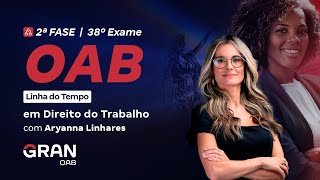 2ª FASE | 38º Exame
OAB
Linha do Tempo
em Direito do Trabalho
com Aryanna Linhares
GRAN
OAB